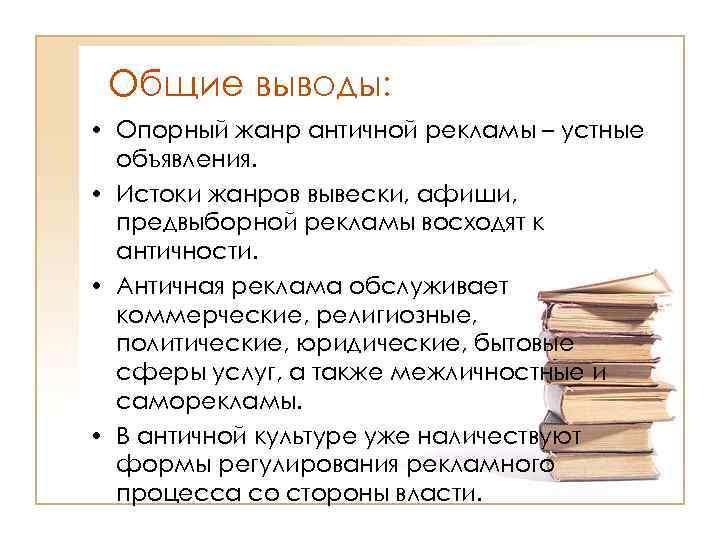 Общие выводы:

• Опорный жанр античной рекламы – устные объявления.

• Истоки жанров вывески, афиши, предвыборной рекламы восходят к античности.

• Античная реклама обслуживает коммерческие, религиозные, политические, юридические, бытовые сферы услуг, а также межличностные и саморекламы.

• В античной культуре уже наличествуют формы регулирования рекламного процесса со стороны власти.